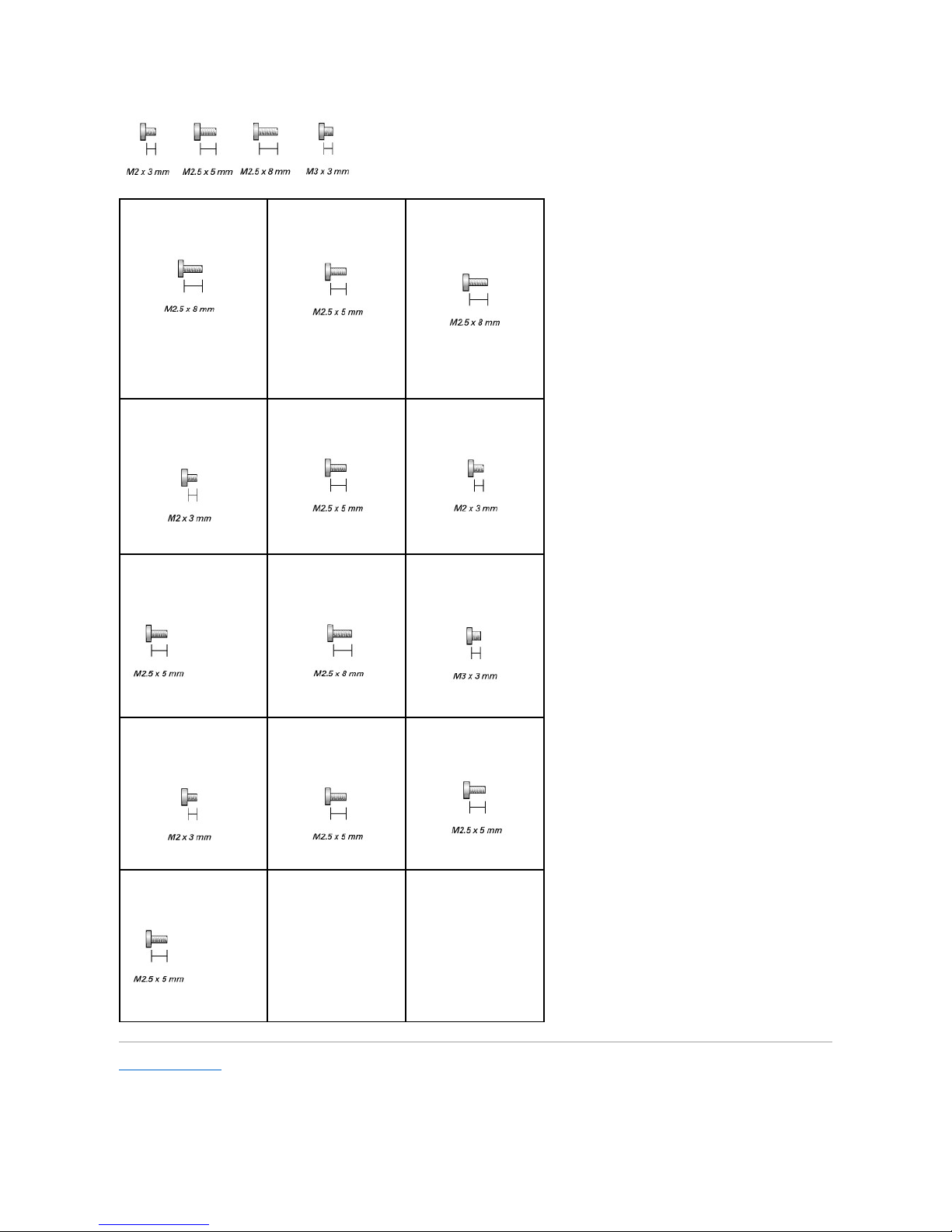 M2 x 3 mm M2.5 x 5 mm M2.5 x 8 mm M3 x 3 mm

| M2.5 x 8 mm | M2.5 x 5 mm | M2.5 x 8 mm |
|---|---|---|
| M2 x 3 mm | M2.5 x 5 mm | M2 x 3 mm |
| M2.5 x 5 mm | M2.5 x 8 mm | M3 x 3 mm |
| M2 x 3 mm | M2.5 x 5 mm | M2.5 x 5 mm |
| M2.5 x 5 mm | | |